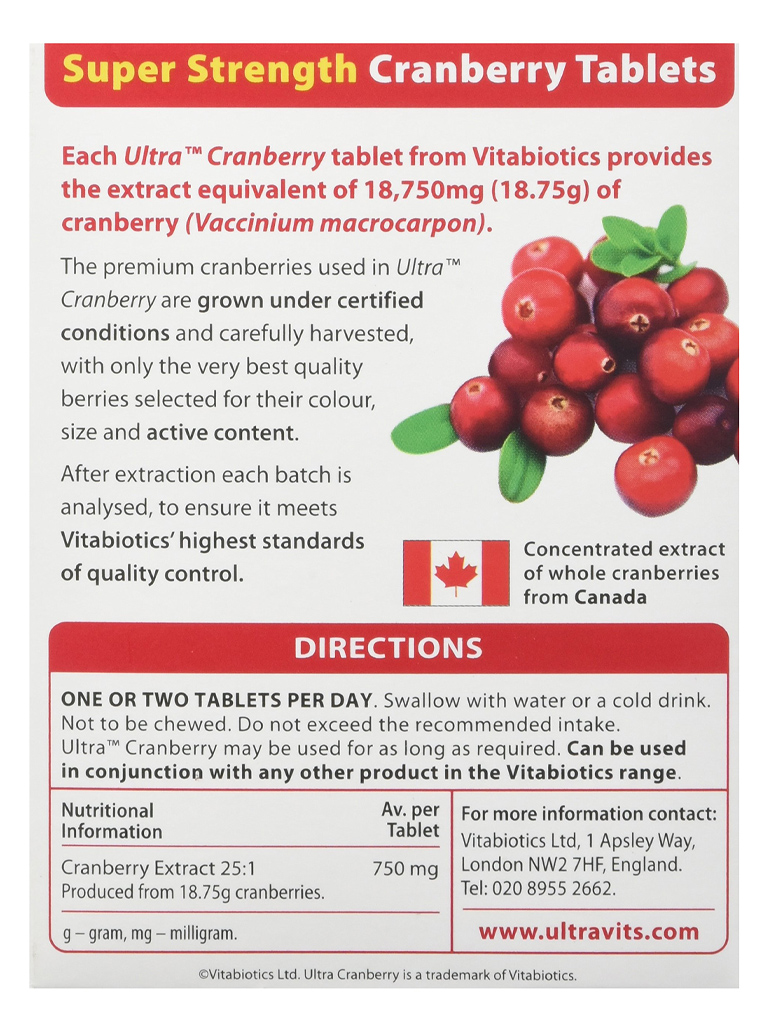 Super Strength Cranberry Tablets

Each Ultra™ Cranberry tablet from Vitabiotics provides the extract equivalent of 18,750mg (18.75g) of cranberry (Vaccinium macrocarpon).

The premium cranberries used in Ultra™ Cranberry are grown under certified conditions and carefully harvested, with only the very best quality berries selected for their colour, size and active content.

After extraction each batch is analysed, to ensure it meets Vitabiotics' highest standards of quality control.

Concentrated extract of whole cranberries from Canada

DIRECTIONS

ONE OR TWO TABLETS PER DAY. Swallow with water or a cold drink. Not to be chewed. Do not exceed the recommended intake. Ultra™ Cranberry may be used for as long as required. Can be used in conjunction with any other product in the Vitabiotics range.

| Nutritional Information | Av. per Tablet |
|---|---|
| Cranberry Extract 25:1 Produced from 18.75g cranberries. | 750 mg |

g – gram, mg – milligram.

For more information contact:
Vitabiotics Ltd, 1 Apsley Way, London NW2 7HF, England.
Tel: 020 8955 2662.

www.ultravits.com

©Vitabiotics Ltd. Ultra Cranberry is a trademark of Vitabiotics.